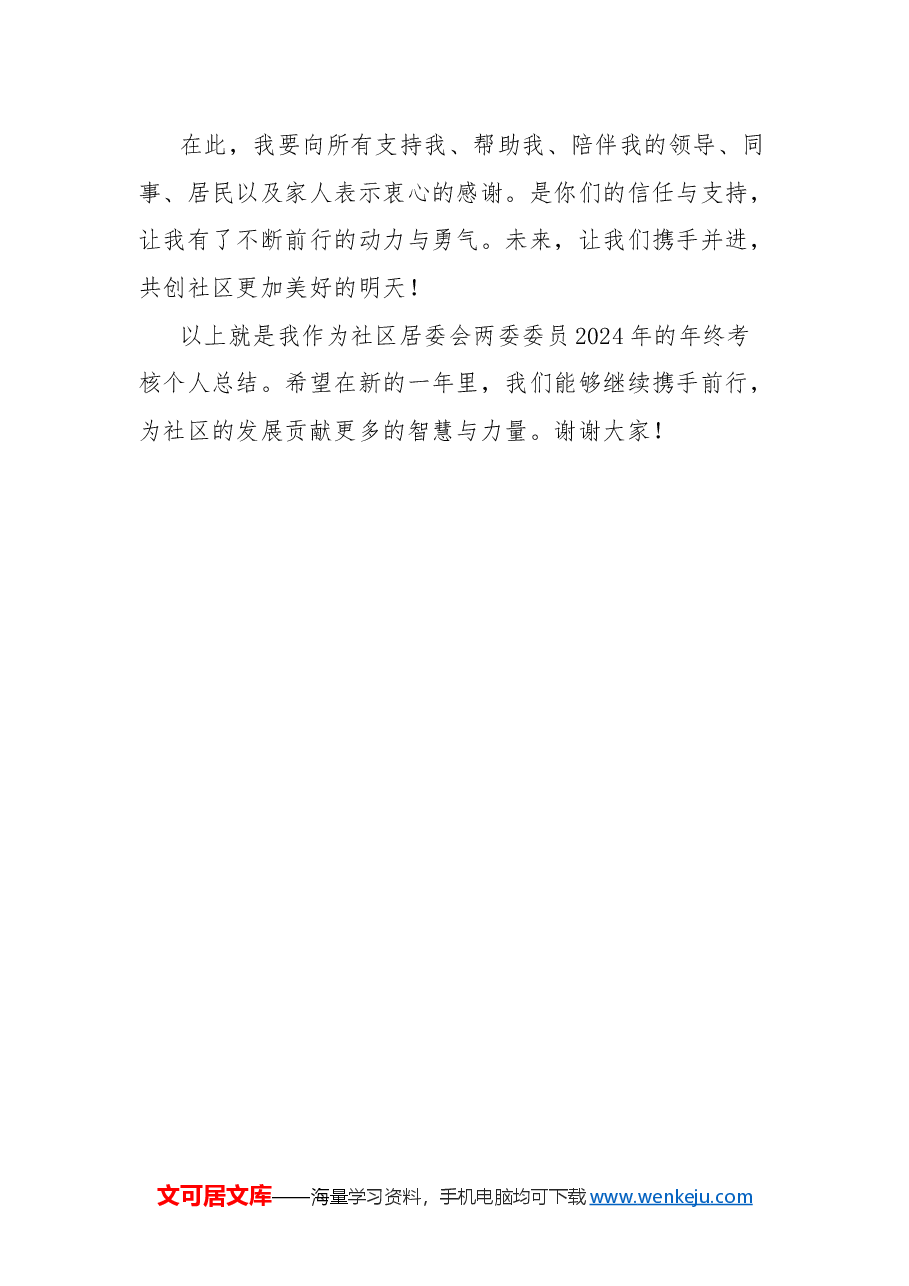 在此，我要向所有支持我、帮助我、陪伴我的领导、同事、居民以及家人表示衷心的感谢。是你们的信任与支持，让我有了不断前行的动力与勇气。未来，让我们携手并进，共创社区更加美好的明天！

以上就是我作为社区居委会两委委员2024年的年终考核个人总结。希望在新的一年里，我们能够继续携手前行，为社区的发展贡献更多的智慧与力量。谢谢大家！

文可居文库——海量学习资料，手机电脑均可下载 www.wenkeju.com